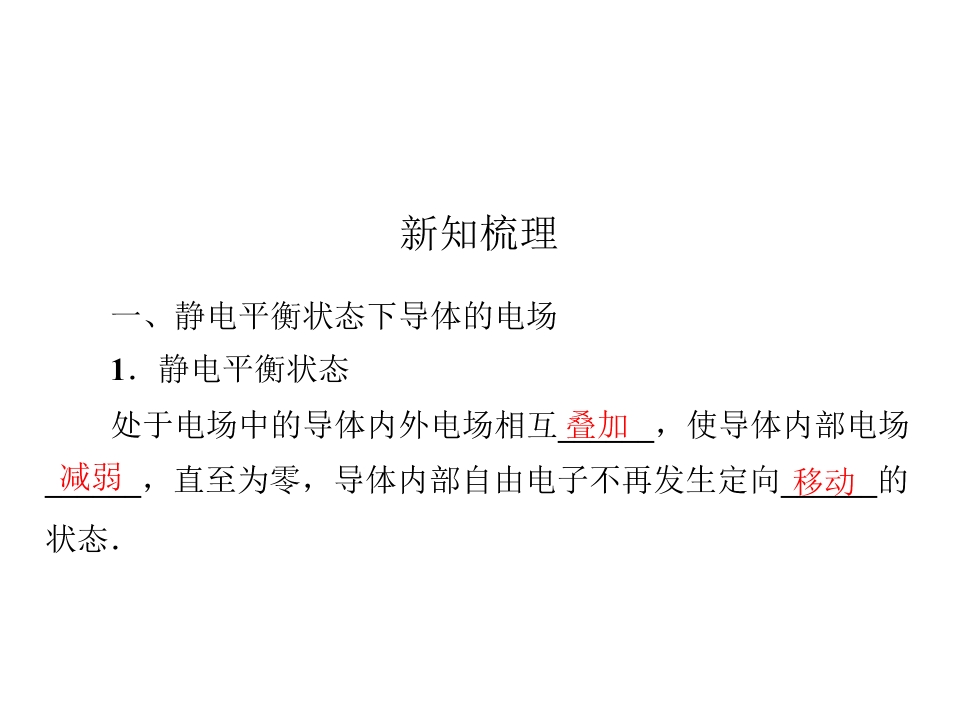 新知梳理

一、静电平衡状态下导体的电场

1．静电平衡状态

处于电场中的导体内外电场相互叠加，使导体内部电场减弱，直至为零，导体内部自由电子不再发生定向移动的状态．